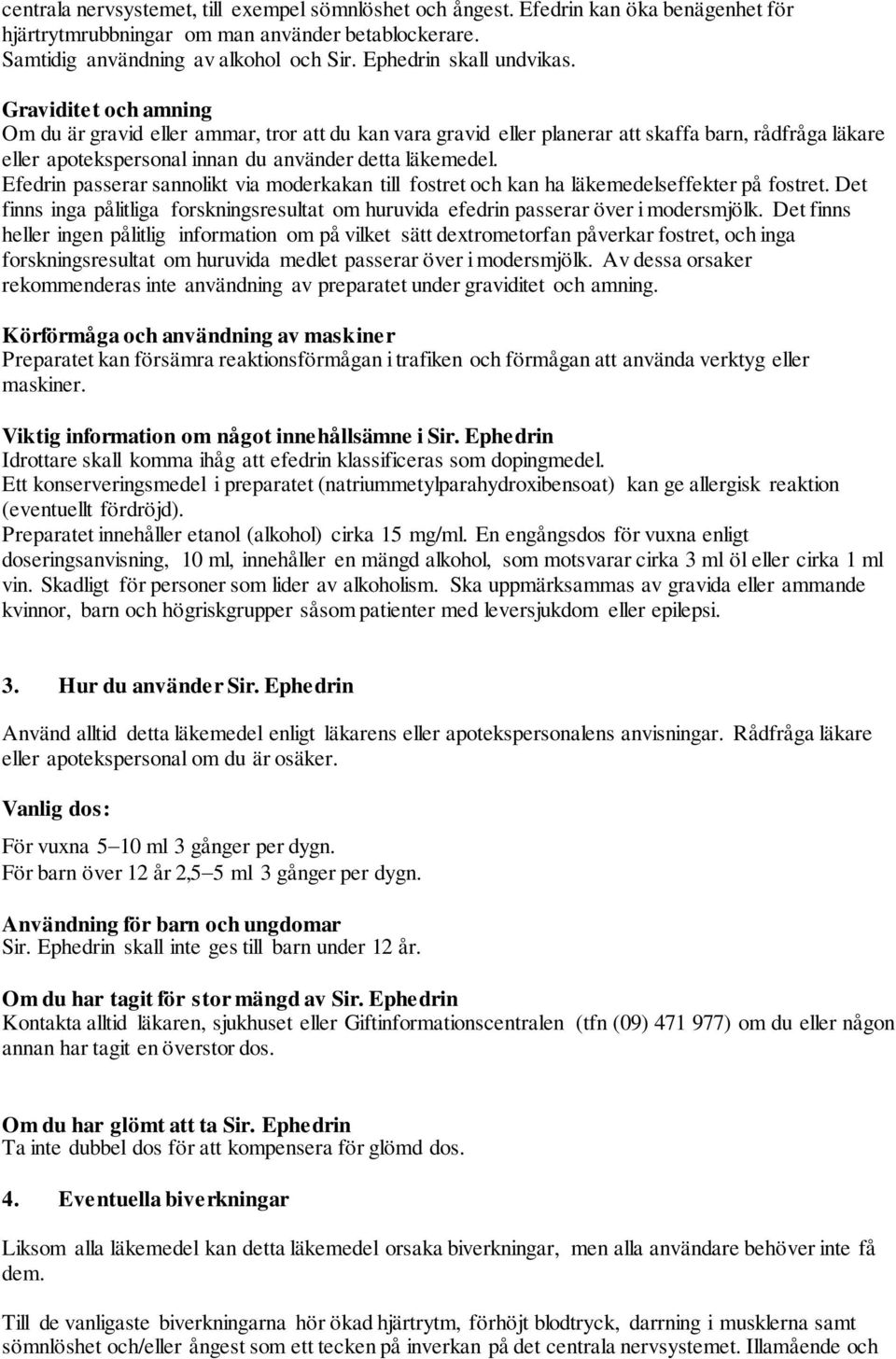 centrala nervsystemet, till exempel sömnlöshet och ångest. Efedrin kan öka benägenhet för hjärtrytmrubbningar om man använder betablockerare.
Samtidig användning av alkohol och Sir. Ephedrin skall undvikas.

Graviditet och amning
Om du är gravid eller ammar, tror att du kan vara gravid eller planerar att skaffa barn, rådfråga läkare eller apotekspersonal innan du använder detta läkemedel.
Efedrin passerar sannolikt via moderkakan till fostret och kan ha läkemedelseffekter på fostret. Det finns inga pålitliga forskningsresultat om huruvida efedrin passerar över i modersmjölk. Det finns heller ingen pålitlig information om på vilket sätt dextrometorfan påverkar fostret, och inga forskningsresultat om huruvida medlet passerar över i modersmjölk. Av dessa orsaker rekommenderas inte användning av preparatet under graviditet och amning.

Körförmåga och användning av maskiner
Preparatet kan försämra reaktionsförmågan i trafiken och förmågan att använda verktyg eller maskiner.

Viktig information om något innehållsämne i Sir. Ephedrin
Idrottare skall komma ihåg att efedrin klassificeras som dopingmedel.
Ett konserveringsmedel i preparatet (natriummetylparahydroxibensoat) kan ge allergisk reaktion (eventuellt fördröjd).
Preparatet innehåller etanol (alkohol) cirka 15 mg/ml. En engångsdos för vuxna enligt doseringsanvisning, 10 ml, innehåller en mängd alkohol, som motsvarar cirka 3 ml öl eller cirka 1 ml vin. Skadligt för personer som lider av alkoholism. Ska uppmärksammas av gravida eller ammande kvinnor, barn och högriskgrupper såsom patienter med leversjukdom eller epilepsi.

3. Hur du använder Sir. Ephedrin

Använd alltid detta läkemedel enligt läkarens eller apotekspersonalens anvisningar. Rådfråga läkare eller apotekspersonal om du är osäker.

Vanlig dos:

För vuxna 5–10 ml 3 gånger per dygn.
För barn över 12 år 2,5–5 ml 3 gånger per dygn.

Användning för barn och ungdomar
Sir. Ephedrin skall inte ges till barn under 12 år.

Om du har tagit för stor mängd av Sir. Ephedrin
Kontakta alltid läkaren, sjukhuset eller Giftinformationscentralen (tfn (09) 471 977) om du eller någon annan har tagit en överstor dos.

Om du har glömt att ta Sir. Ephedrin
Ta inte dubbel dos för att kompensera för glömd dos.

4. Eventuella biverkningar

Liksom alla läkemedel kan detta läkemedel orsaka biverkningar, men alla användare behöver inte få dem.

Till de vanligaste biverkningarna hör ökad hjärtrytm, förhöjt blodtryck, darrning i musklerna samt sömnlöshet och/eller ångest som ett tecken på inverkan på det centrala nervsystemet. Illamående och